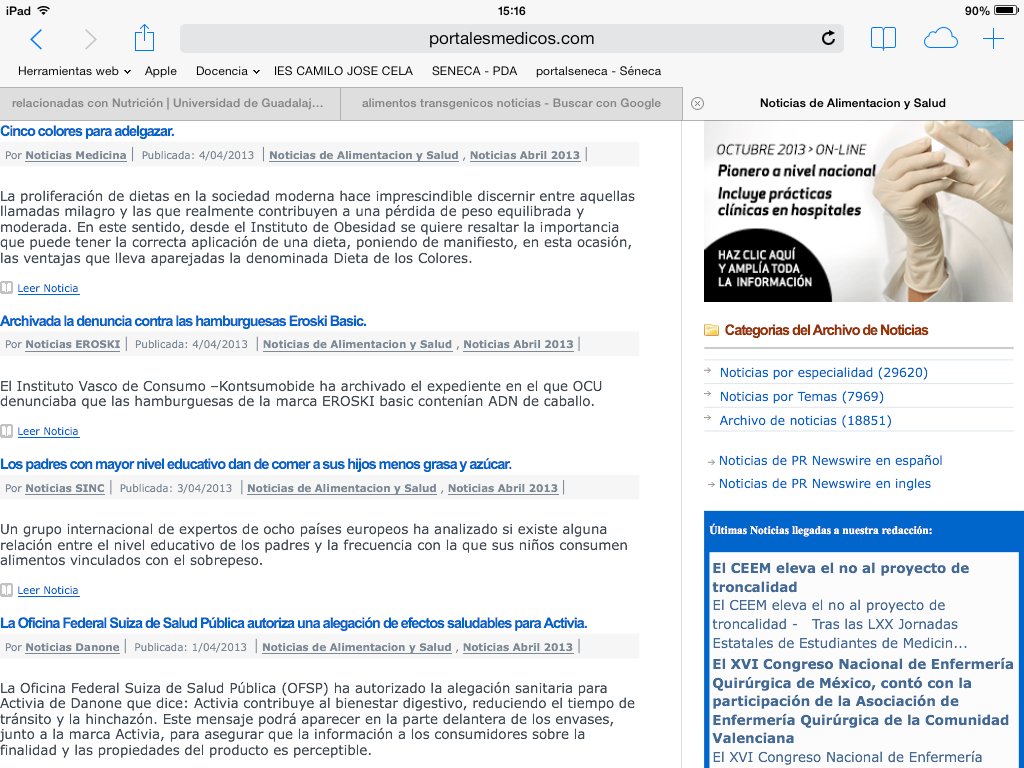 iPad 15:16 90%

portalesmedicos.com

Herramientas web Apple Docencia IES CAMILO JOSE CELA SENECA - PDA portalseneca - Séneca

relacionadas con Nutrición | Universidad de Guadalaj... alimentos transgenicos noticias - Buscar con Google Noticias de Alimentacion y Salud

Cinco colores para adelgazar.

Por Noticias Medicina | Publicada: 4/04/2013 | Noticias de Alimentacion y Salud , Noticias Abril 2013 |

La proliferación de dietas en la sociedad moderna hace imprescindible discernir entre aquellas llamadas milagro y las que realmente contribuyen a una pérdida de peso equilibrada y moderada. En este sentido, desde el Instituto de Obesidad se quiere resaltar la importancia que puede tener la correcta aplicación de una dieta, poniendo de manifiesto, en esta ocasión, las ventajas que lleva aparejadas la denominada Dieta de los Colores.

Leer Noticia

Archivada la denuncia contra las hamburguesas Eroski Basic.

Por Noticias EROSKI | Publicada: 4/04/2013 | Noticias de Alimentacion y Salud , Noticias Abril 2013 |

El Instituto Vasco de Consumo –Kontsumobide ha archivado el expediente en el que OCU denunciaba que las hamburguesas de la marca EROSKI basic contenían ADN de caballo.

Leer Noticia

Los padres con mayor nivel educativo dan de comer a sus hijos menos grasa y azúcar.

Por Noticias SINC | Publicada: 3/04/2013 | Noticias de Alimentacion y Salud , Noticias Abril 2013 |

Un grupo internacional de expertos de ocho países europeos ha analizado si existe alguna relación entre el nivel educativo de los padres y la frecuencia con la que sus niños consumen alimentos vinculados con el sobrepeso.

Leer Noticia

La Oficina Federal Suiza de Salud Pública autoriza una alegación de efectos saludables para Activia.

Por Noticias Danone | Publicada: 1/04/2013 | Noticias de Alimentacion y Salud , Noticias Abril 2013 |

La Oficina Federal Suiza de Salud Pública (OFSP) ha autorizado la alegación sanitaria para Activia de Danone que dice: Activia contribuye al bienestar digestivo, reduciendo el tiempo de tránsito y la hinchazón. Este mensaje podrá aparecer en la parte delantera de los envases, junto a la marca Activia, para asegurar que la información a los consumidores sobre la finalidad y las propiedades del producto es perceptible.

OCTUBRE 2013 > ON-LINE
Pionero a nivel nacional
Incluye prácticas clínicas en hospitales
HAZ CLIC AQUÍ Y AMPLÍA TODA LA INFORMACIÓN

Categorias del Archivo de Noticias

Noticias por especialidad (29620)
Noticias por Temas (7969)
Archivo de noticias (18851)

Noticias de PR Newswire en español
Noticias de PR Newswire en ingles

Últimas Noticias llegadas a nuestra redacción:

El CEEM eleva el no al proyecto de troncalidad
El CEEM eleva el no al proyecto de troncalidad - Tras las LXX Jornadas Estatales de Estudiantes de Medicin...
El XVI Congreso Nacional de Enfermería Quirúrgica de México, contó con la participación de la Asociación de Enfermería Quirúrgica de la Comunidad Valenciana
El XVI Congreso Nacional de Enfermería